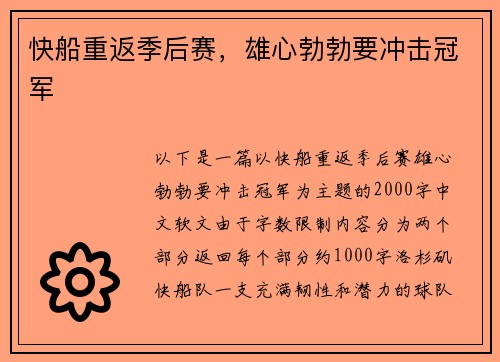 快船重返季后赛，雄心勃勃要冲击冠军

以下是一篇以快船重返季后赛雄心勃勃要冲击冠军为主题的2000字中文软文由于字数限制内容分为两个部分返回每个部分约1000字洛杉矶快船队一支充满韧性和潜力的球队